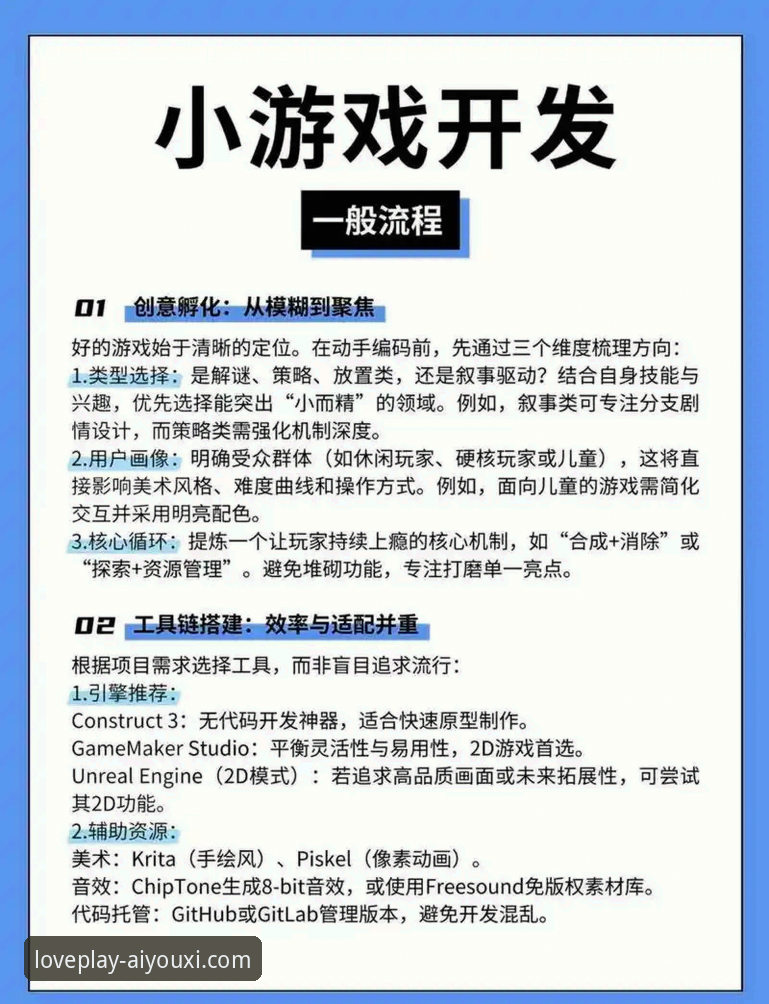 小游戏开发

一般流程

01 创意孵化：从模糊到聚焦

好的游戏始于清晰的定位。在动手编码前，先通过三个维度梳理方向：
1.类型选择：是解谜、策略、放置类，还是叙事驱动？结合自身技能与兴趣，优先选择能突出“小而精”的领域。例如，叙事类可专注分支剧情设计，而策略类需强化机制深度。
2.用户画像：明确受众群体（如休闲玩家、硬核玩家或儿童），这将直接影响美术风格、难度曲线和操作方式。例如，面向儿童的游戏需简化交互并采用明亮配色。
3.核心循环：提炼一个让玩家持续上瘾的核心机制，如“合成+消除”或“探索+资源管理”。避免堆砌功能，专注打磨单一亮点。

02 工具链搭建：效率与适配并重

根据项目需求选择工具，而非盲目追求流行：
1.引擎推荐：
Construct 3：无代码开发神器，适合快速原型制作。
GameMaker Studio：平衡灵活性与易用性，2D游戏首选。
Unreal Engine（2D模式）：若追求高品质画面或未来拓展性，可尝试其2D功能。
2.辅助资源：
美术：Krita（手绘风）、Piskel（像素动画）。
音效：ChipTone生成8-bit音效，或使用Freesound免版权素材库。
代码托管：GitHub或GitLab管理版本，避免开发混乱。

loveplay-aiyouxi.com